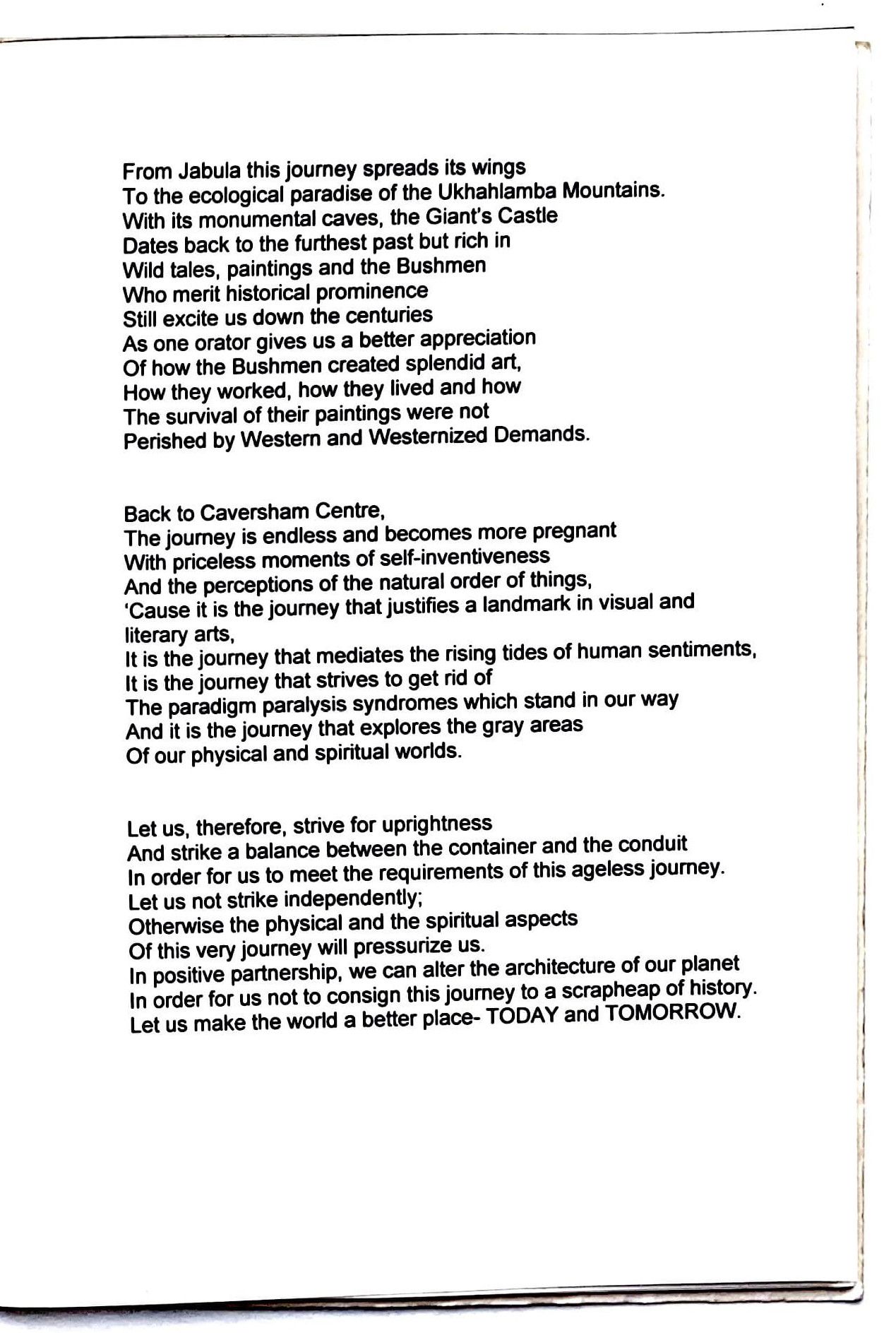 From Jabula this journey spreads its wings
To the ecological paradise of the Ukhahlamba Mountains.
With its monumental caves, the Giant's Castle
Dates back to the furthest past but rich in
Wild tales, paintings and the Bushmen
Who merit historical prominence
Still excite us down the centuries
As one orator gives us a better appreciation
Of how the Bushmen created splendid art,
How they worked, how they lived and how
The survival of their paintings were not
Perished by Western and Westernized Demands.

Back to Caversham Centre,
The journey is endless and becomes more pregnant
With priceless moments of self-inventiveness
And the perceptions of the natural order of things,
'Cause it is the journey that justifies a landmark in visual and literary arts,
It is the journey that mediates the rising tides of human sentiments,
It is the journey that strives to get rid of
The paradigm paralysis syndromes which stand in our way
And it is the journey that explores the gray areas
Of our physical and spiritual worlds.

Let us, therefore, strive for uprightness
And strike a balance between the container and the conduit
In order for us to meet the requirements of this ageless journey.
Let us not strike independently;
Otherwise the physical and the spiritual aspects
Of this very journey will pressurize us.
In positive partnership, we can alter the architecture of our planet
In order for us not to consign this journey to a scrapheap of history.
Let us make the world a better place- TODAY and TOMORROW.